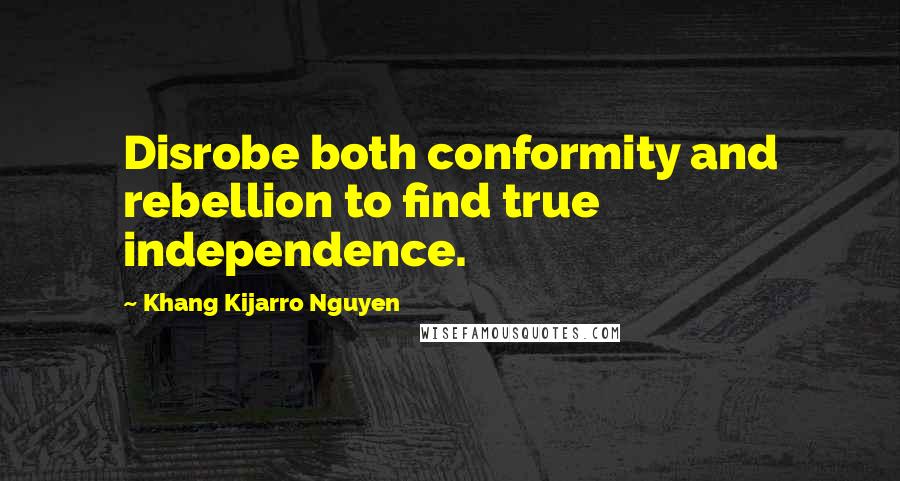 Disrobe both conformity and rebellion to find true independence.

~ Khang Kijarro Nguyen

WISEFAMOUSQUOTES.COM